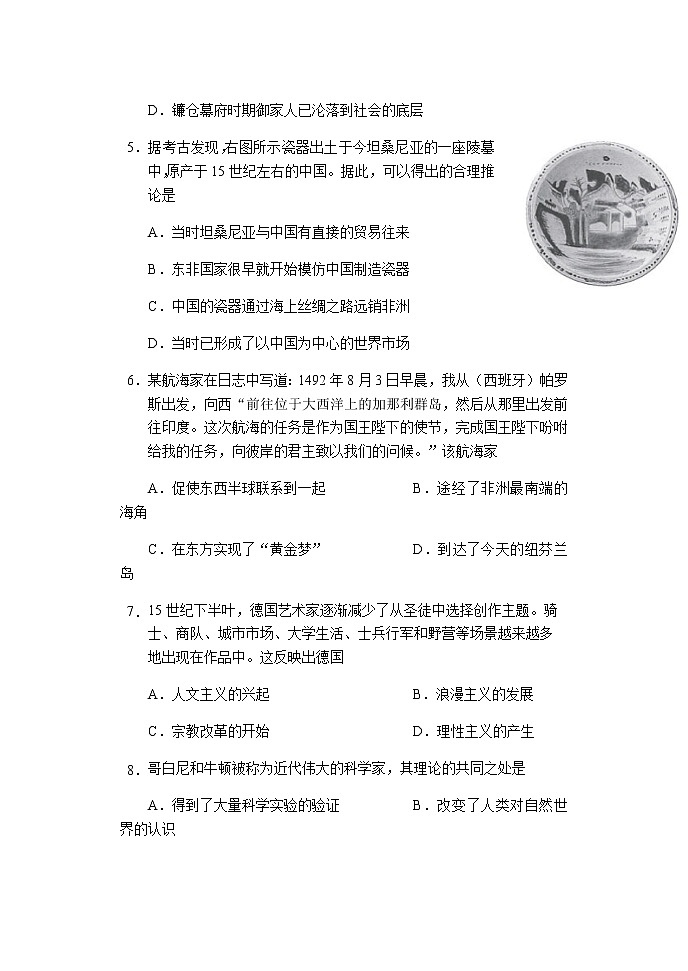 D．镰仓幕府时期御家人已沦落到社会的底层

5．据考古发现,右图所示瓷器出土于今坦桑尼亚的一座陵墓中,原产于15世纪左右的中国。据此，可以得出的合理推论是

A．当时坦桑尼亚与中国有直接的贸易往来

B．东非国家很早就开始模仿中国制造瓷器

C．中国的瓷器通过海上丝绸之路远销非洲

D．当时已形成了以中国为中心的世界市场

6．某航海家在日志中写道：1492年8月3日早晨，我从（西班牙）帕罗斯出发，向西“前往位于大西洋上的加那利群岛，然后从那里出发前往印度。这次航海的任务是作为国王陛下的使节，完成国王陛下吩咐给我的任务，向彼岸的君主致以我们的问候。”该航海家

A．促使东西半球联系到一起　　　　B．途经了非洲最南端的海角

C．在东方实现了“黄金梦”　　　　D．到达了今天的纽芬兰岛

7．15世纪下半叶，德国艺术家逐渐减少了从圣徒中选择创作主题。骑士、商队、城市市场、大学生活、士兵行军和野营等场景越来越多地出现在作品中。这反映出德国

A．人文主义的兴起　　　　B．浪漫主义的发展

C．宗教改革的开始　　　　D．理性主义的产生

8．哥白尼和牛顿被称为近代伟大的科学家，其理论的共同之处是

A．得到了大量科学实验的验证　　　　B．改变了人类对自然世界的认识